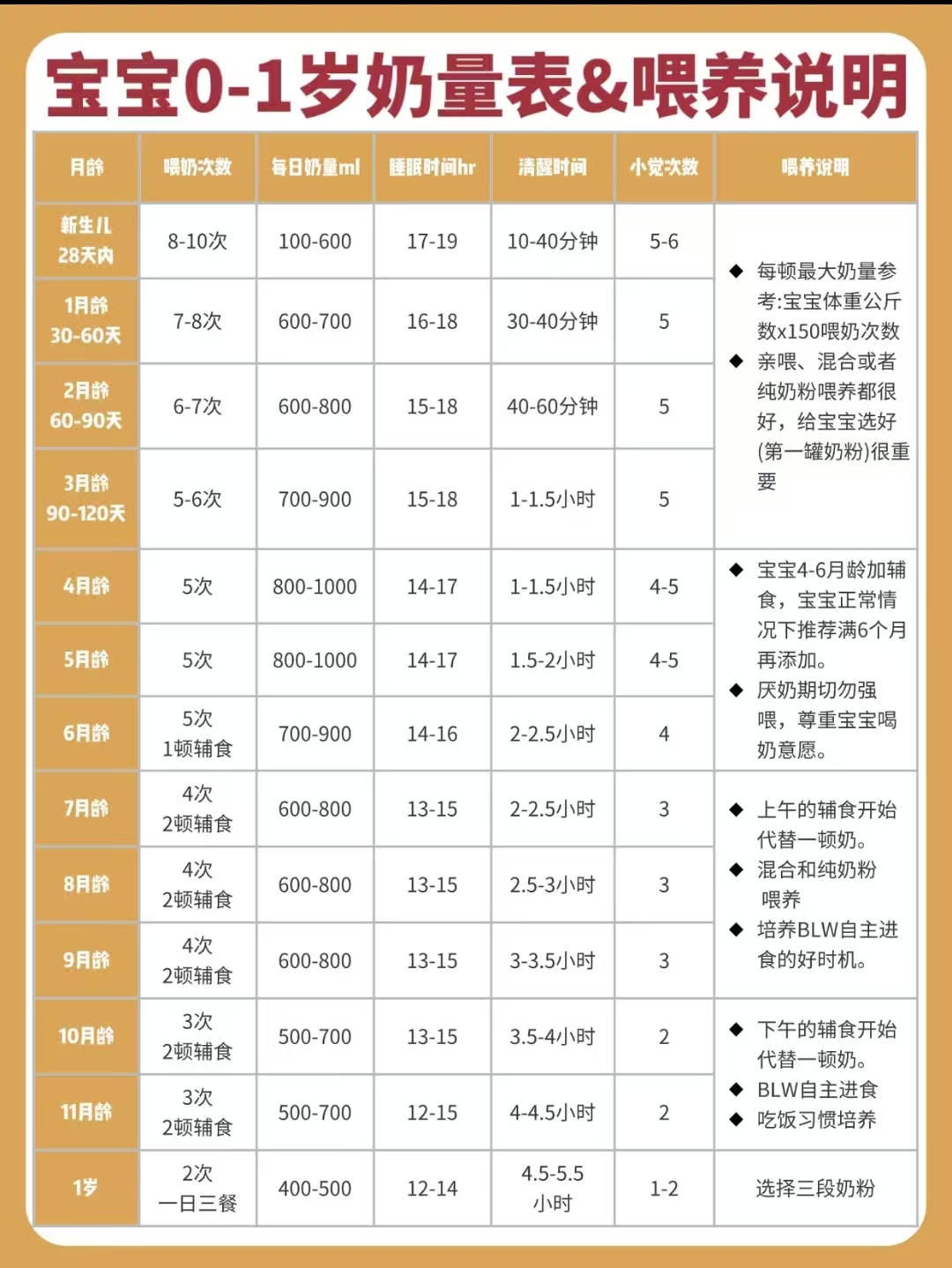 宝宝0-1岁奶量表&喂养说明

| 月龄 | 喂奶次数 | 每日奶量ml | 睡眠时间hr | 清醒时间 | 小觉次数 | 喂养说明 |
|---|---|---|---|---|---|---|
| 新生儿 28天内 | 8-10次 | 100-600 | 17-19 | 10-40分钟 | 5-6 | ◆ 每顿最大奶量参考:宝宝体重公斤数x150喂奶次数 ◆ 亲喂、混合或者纯奶粉喂养都很好，给宝宝选好(第一罐奶粉)很重要 |
| 1月龄 30-60天 | 7-8次 | 600-700 | 16-18 | 30-40分钟 | 5 | |
| 2月龄 60-90天 | 6-7次 | 600-800 | 15-18 | 40-60分钟 | 5 | |
| 3月龄 90-120天 | 5-6次 | 700-900 | 15-18 | 1-1.5小时 | 5 | |
| 4月龄 | 5次 | 800-1000 | 14-17 | 1-1.5小时 | 4-5 | ◆ 宝宝4-6月龄加辅食，宝宝正常情况下推荐满6个月再添加。 ◆ 厌奶期切勿强喂，尊重宝宝喝奶意愿。 |
| 5月龄 | 5次 | 800-1000 | 14-17 | 1.5-2小时 | 4-5 | |
| 6月龄 | 5次 1顿辅食 | 700-900 | 14-16 | 2-2.5小时 | 4 | |
| 7月龄 | 4次 2顿辅食 | 600-800 | 13-15 | 2-2.5小时 | 3 | ◆ 上午的辅食开始代替一顿奶。 ◆ 混合和纯奶粉喂养 ◆ 培养BLW自主进食的好时机。 |
| 8月龄 | 4次 2顿辅食 | 600-800 | 13-15 | 2.5-3小时 | 3 | |
| 9月龄 | 4次 2顿辅食 | 600-800 | 13-15 | 3-3.5小时 | 3 | |
| 10月龄 | 3次 2顿辅食 | 500-700 | 13-15 | 3.5-4小时 | 2 | ◆ 下午的辅食开始代替一顿奶。 ◆ BLW自主进食 ◆ 吃饭习惯培养 |
| 11月龄 | 3次 2顿辅食 | 500-700 | 12-15 | 4-4.5小时 | 2 | |
| 1岁 | 2次 一日三餐 | 400-500 | 12-14 | 4.5-5.5小时 | 1-2 | 选择三段奶粉 |